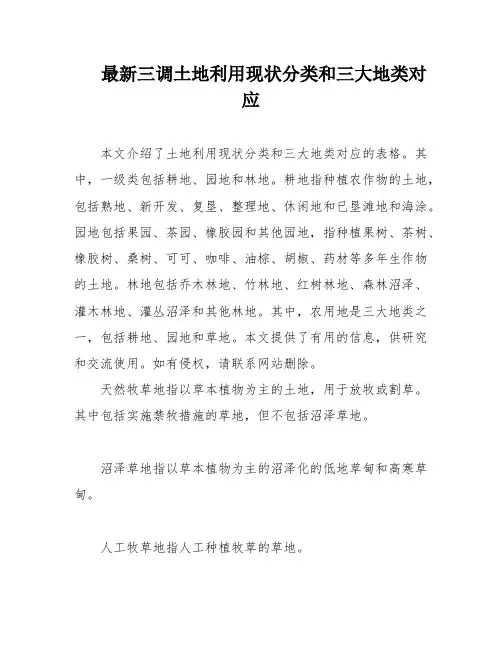 最新三调土地利用现状分类和三大地类对应

本文介绍了土地利用现状分类和三大地类对应的表格。其中，一级类包括耕地、园地和林地。耕地指种植农作物的土地，包括熟地、新开发、复垦、整理地、休闲地和已垦滩地和海涂。园地包括果园、茶园、橡胶园和其他园地，指种植果树、茶树、橡胶树、桑树、可可、咖啡、油棕、胡椒、药材等多年生作物的土地。林地包括乔木林地、竹林地、红树林地、森林沼泽、灌木林地、灌丛沼泽和其他林地。其中，农用地是三大地类之一，包括耕地、园地和草地。本文提供了有用的信息，供研究和交流使用。如有侵权，请联系网站删除。

天然牧草地指以草本植物为主的土地，用于放牧或割草。其中包括实施禁牧措施的草地，但不包括沼泽草地。

沼泽草地指以草本植物为主的沼泽化的低地草甸和高寒草甸。

人工牧草地指人工种植牧草的草地。